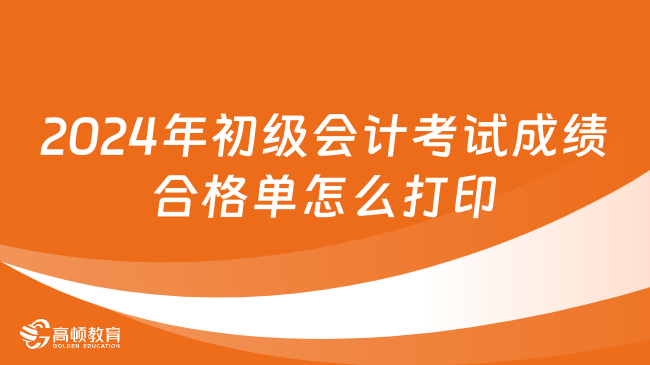 2024年初级会计考试成绩合格单怎么打印

高顿教育
GOLDEN EDUCATION